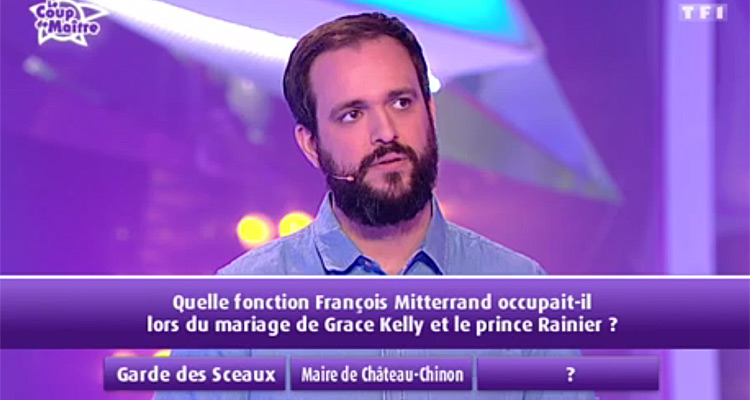 Le Coup de Maître

TF1

Quelle fonction François Mitterrand occupait-il lors du mariage de Grace Kelly et le prince Rainier ?

Garde des Sceaux

Maire de Château-Chinon

?